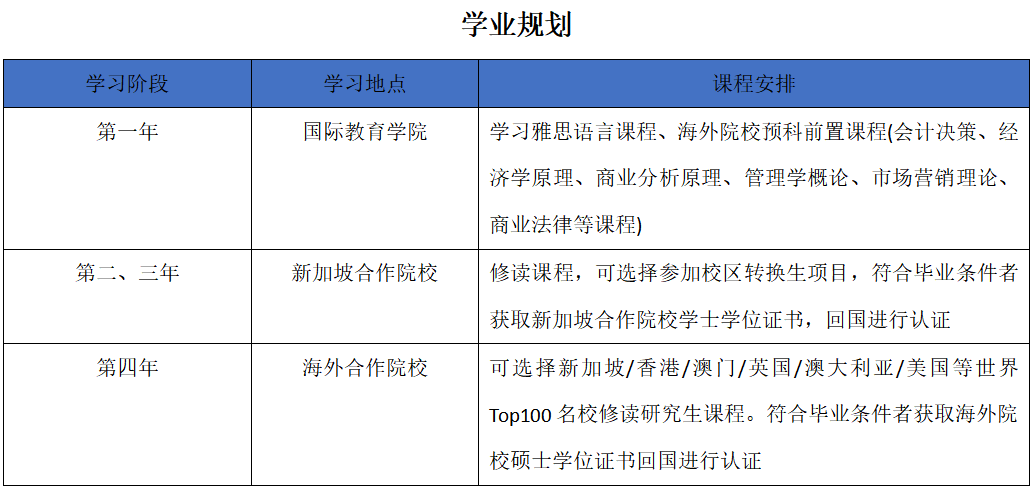 学业规划

| 学习阶段 | 学习地点 | 课程安排 |
|---|---|---|
| 第一年 | 国际教育学院 | 学习雅思语言课程、海外院校预科前置课程(会计决策、经济学原理、商业分析原理、管理学概论、市场营销理论、商业法律等课程) |
| 第二、三年 | 新加坡合作院校 | 修读课程，可选择参加校区转换生项目，符合毕业条件者获取新加坡合作院校学士学位证书，回国进行认证 |
| 第四年 | 海外合作院校 | 可选择新加坡/香港/澳门/英国/澳大利亚/美国等世界Top100 名校修读研究生课程。符合毕业条件者获取海外院校硕士学位证书回国进行认证 |